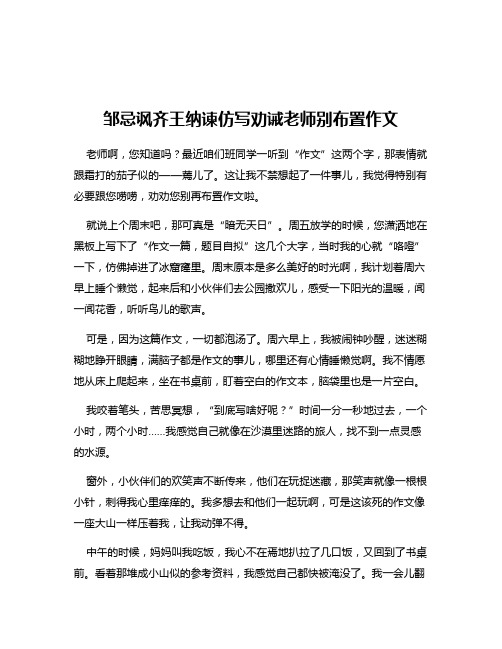 邹忌讽齐王纳谏仿写劝诫老师别布置作文

老师啊，您知道吗？最近咱们班同学一听到“作文”这两个字，那表情就跟霜打的茄子似的——蔫儿了。这让我不禁想起了一件事儿，我觉得特别有必要跟您唠唠，劝劝您别再布置作文啦。

就说上个周末吧，那可真是“暗无天日”。周五放学的时候，您潇洒地在黑板上写下了“作文一篇，题目自拟”这几个大字，当时我的心就“咯噔”一下，仿佛掉进了冰窟窿里。周末原本是多么美好的时光啊，我计划着周六早上睡个懒觉，起来后和小伙伴们去公园撒欢儿，感受一下阳光的温暖，闻一闻花香，听听鸟儿的歌声。

可是，因为这篇作文，一切都泡汤了。周六早上，我被闹钟吵醒，迷迷糊糊地睁开眼睛，满脑子都是作文的事儿，哪里还有心情睡懒觉啊。我不情愿地从床上爬起来，坐在书桌前，盯着空白的作文本，脑袋里也是一片空白。

我咬着笔头，苦思冥想，“到底写啥好呢？”时间一分一秒地过去，一个小时，两个小时……我感觉自己就像在沙漠里迷路的旅人，找不到一点灵感的水源。

窗外，小伙伴们的欢笑声不断传来，他们在玩捉迷藏，那笑声就像一根根小针，刺得我心里痒痒的。我多想去和他们一起玩啊，可是这该死的作文像一座大山一样压着我，让我动弹不得。

中午的时候，妈妈叫我吃饭，我心不在焉地扒拉了几口饭，又回到了书桌前。看着那堆成小山似的参考资料，我感觉自己都快被淹没了。我一会儿翻